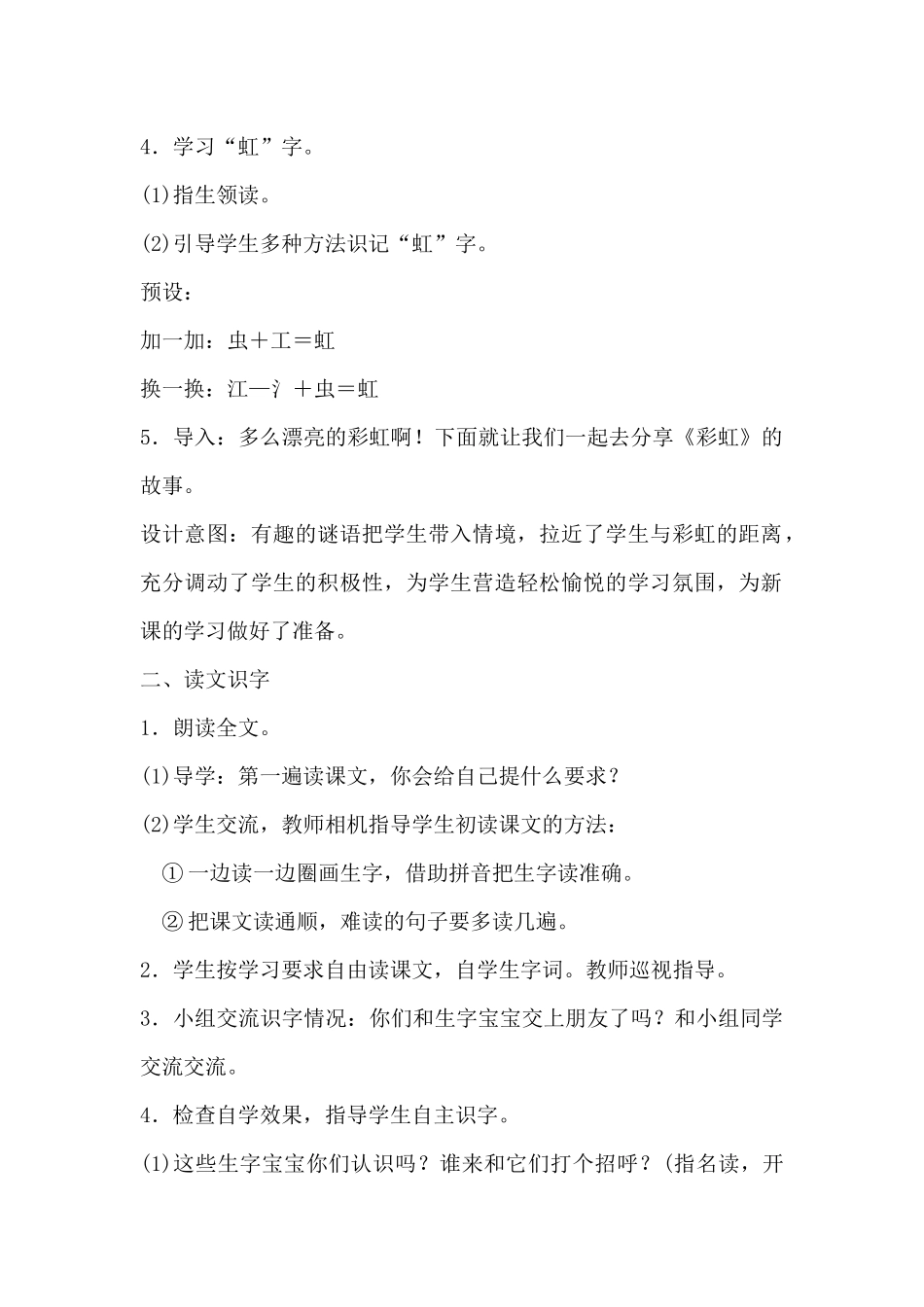 4．学习“虹”字。

(1)指生领读。

(2)引导学生多种方法识记“虹”字。

预设：

加一加：虫＋工＝虹

换一换：江—氵＋虫＝虹

5．导入：多么漂亮的彩虹啊！下面就让我们一起去分享《彩虹》的故事。

设计意图：有趣的谜语把学生带入情境，拉近了学生与彩虹的距离，充分调动了学生的积极性，为学生营造轻松愉悦的学习氛围，为新课的学习做好了准备。

二、读文识字

1．朗读全文。

(1)导学：第一遍读课文，你会给自己提什么要求？

(2)学生交流，教师相机指导学生初读课文的方法：

①一边读一边圈画生字，借助拼音把生字读准确。

②把课文读通顺，难读的句子要多读几遍。

2．学生按学习要求自由读课文，自学生字词。教师巡视指导。

3．小组交流识字情况：你们和生字宝宝交上朋友了吗？和小组同学交流交流。

4．检查自学效果，指导学生自主识字。

(1)这些生字宝宝你们认识吗？谁来和它们打个招呼？(指名读，开